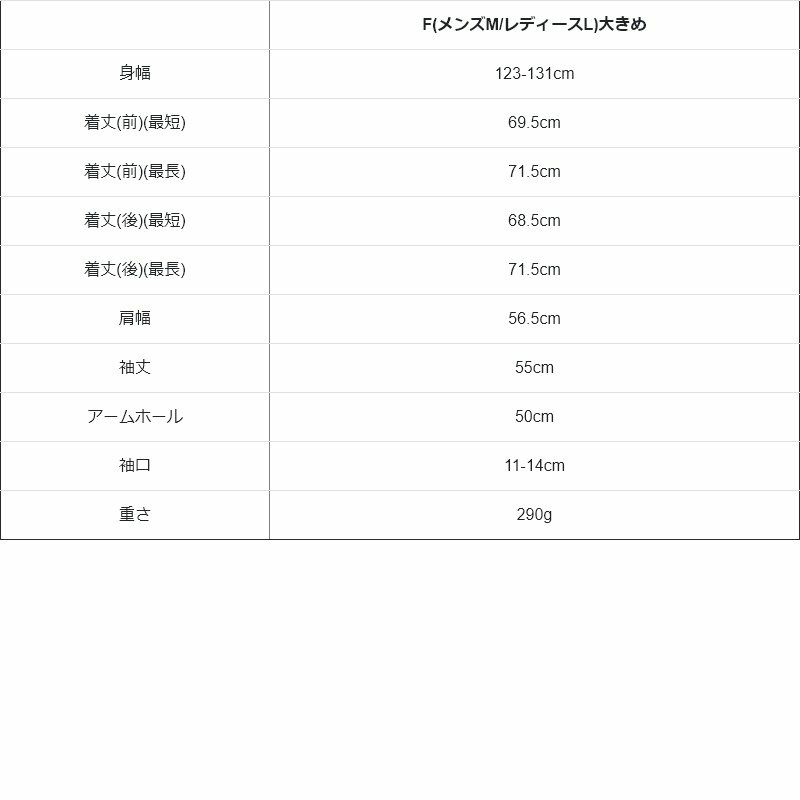 | | F(メンズM/レディースL)大きめ |
|---|---|
| 身幅 | 123-131cm |
| 着丈(前)(最短) | 69.5cm |
| 着丈(前)(最長) | 71.5cm |
| 着丈(後)(最短) | 68.5cm |
| 着丈(後)(最長) | 71.5cm |
| 肩幅 | 56.5cm |
| 袖丈 | 55cm |
| アームホール | 50cm |
| 袖口 | 11-14cm |
| 重さ | 290g |